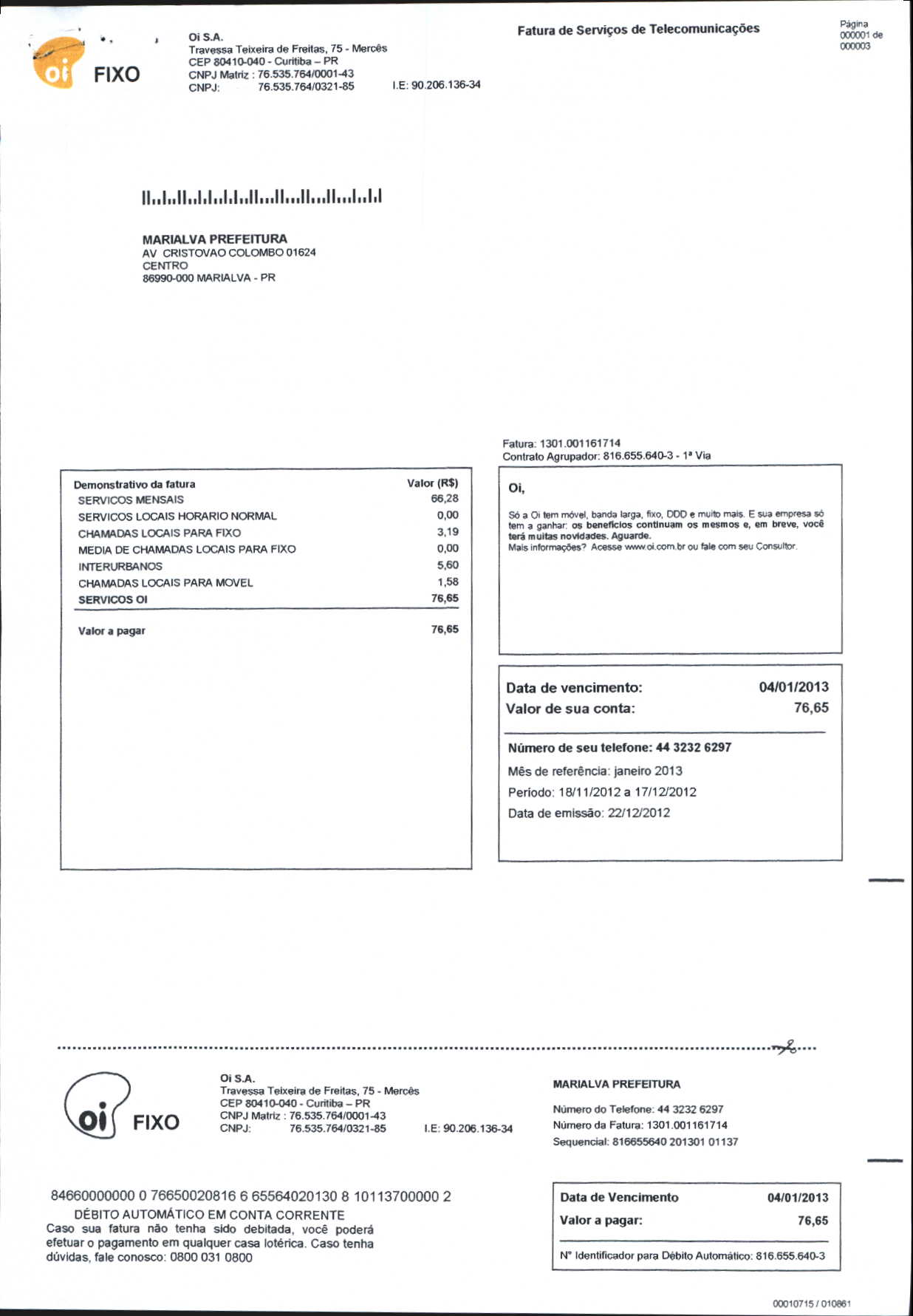 oi FIXO

Oi S.A.
Travessa Teixeira de Freitas, 75 - Mercês
CEP 80410-040 - Curitiba – PR
CNPJ Matriz : 76.535.764/0001-43
CNPJ: 76.535.764/0321-85 I.E: 90.206.136-34

Fatura de Serviços de Telecomunicações

Página 000001 de 000003

MARIALVA PREFEITURA
AV CRISTOVAO COLOMBO 01624
CENTRO
86990-000 MARIALVA - PR

Fatura: 1301.001161714
Contrato Agrupador: 816.655.640-3 - 1ª Via

| Demonstrativo da fatura | Valor (R$) |
|---|---|
| SERVICOS MENSAIS | 66,28 |
| SERVICOS LOCAIS HORARIO NORMAL | 0,00 |
| CHAMADAS LOCAIS PARA FIXO | 3,19 |
| MEDIA DE CHAMADAS LOCAIS PARA FIXO | 0,00 |
| INTERURBANOS | 5,60 |
| CHAMADAS LOCAIS PARA MOVEL | 1,58 |
| SERVICOS OI | 76,65 |
| Valor a pagar | 76,65 |

Oi,

Só a Oi tem móvel, banda larga, fixo, DDD e muito mais. E sua empresa só tem a ganhar: os benefícios continuam os mesmos e, em breve, você terá muitas novidades. Aguarde.
Mais informações? Acesse www.oi.com.br ou fale com seu Consultor.

Data de vencimento: 04/01/2013
Valor de sua conta: 76,65

Número de seu telefone: 44 3232 6297
Mês de referência: janeiro 2013
Período: 18/11/2012 a 17/12/2012
Data de emissão: 22/12/2012

oi FIXO

Oi S.A.
Travessa Teixeira de Freitas, 75 - Mercês
CEP 80410-040 - Curitiba – PR
CNPJ Matriz : 76.535.764/0001-43
CNPJ: 76.535.764/0321-85 I.E: 90.206.136-34

MARIALVA PREFEITURA

Número do Telefone: 44 3232 6297
Número da Fatura: 1301.001161714
Sequencial: 816655640 201301 01137

84660000000 0 76650020816 6 65564020130 8 10113700000 2
DÉBITO AUTOMÁTICO EM CONTA CORRENTE
Caso sua fatura não tenha sido debitada, você poderá efetuar o pagamento em qualquer casa lotérica. Caso tenha dúvidas, fale conosco: 0800 031 0800

Data de Vencimento 04/01/2013
Valor a pagar: 76,65
Nº Identificador para Débito Automático: 816.655.640-3

00010715 / 010861